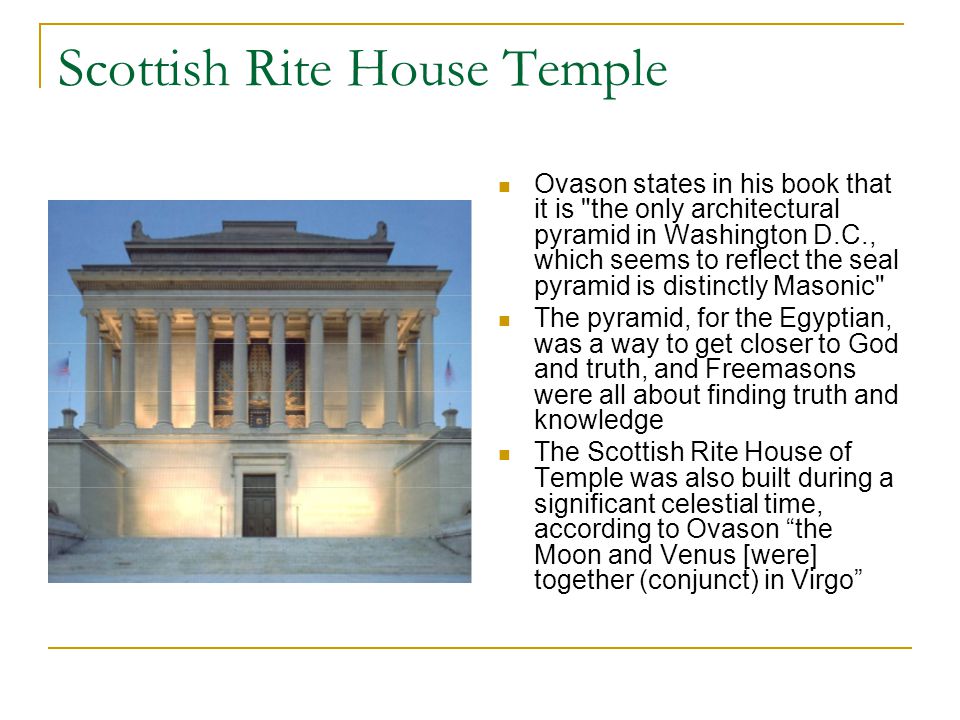 Scottish Rite House Temple

- Ovason states in his book that it is "the only architectural pyramid in Washington D.C., which seems to reflect the seal pyramid is distinctly Masonic"
- The pyramid, for the Egyptian, was a way to get closer to God and truth, and Freemasons were all about finding truth and knowledge
- The Scottish Rite House of Temple was also built during a significant celestial time, according to Ovason “the Moon and Venus [were] together (conjunct) in Virgo”